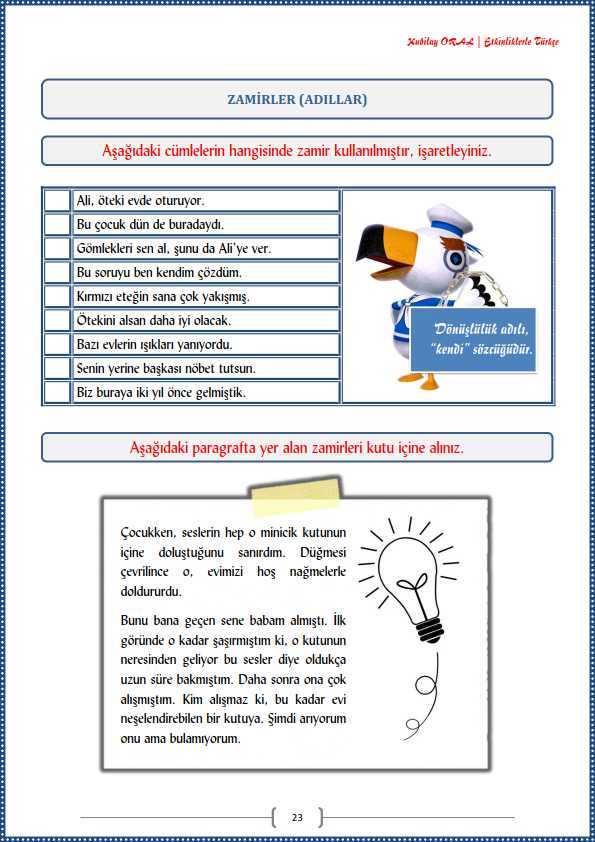 Kubilay ORAL | Etkinliklerle Türkçe

ZAMİRLER (ADILLAR)

Aşağıdaki cümlelerin hangisinde zamir kullanılmıştır, işaretleyiniz.

| | |
|---|---|
| | Ali, öteki evde oturuyor. |
| | Bu çocuk dün de buradaydı. |
| | Gömlekleri sen al, şunu da Ali'ye ver. |
| | Bu soruyu ben kendim çözdüm. |
| | Kırmızı eteğin sana çok yakışmış. |
| | Ötekini alsan daha iyi olacak. |
| | Bazı evlerin ışıkları yanıyordu. |
| | Senin yerine başkası nöbet tutsun. |
| | Biz buraya iki yıl önce gelmiştik. |

Dönüşlülük adılı, "kendi" sözcüğüdür.

Aşağıdaki paragrafta yer alan zamirleri kutu içine alınız.

Çocukken, seslerin hep o minicik kutunun içine doluştuğunu sanırdım. Düğmesi çevrilince o, evimizi hoş nağmelerle doldururdu.

Bunu bana geçen sene babam almıştı. İlk göründe o kadar şaşırmıştım ki, o kutunun neresinden geliyor bu sesler diye oldukça uzun süre bakmıştım. Daha sonra ona çok alışmıştım. Kim alışmaz ki, bu kadar evi neşelendirebilen bir kutuya. Şimdi arıyorum onu ama bulamıyorum.

23